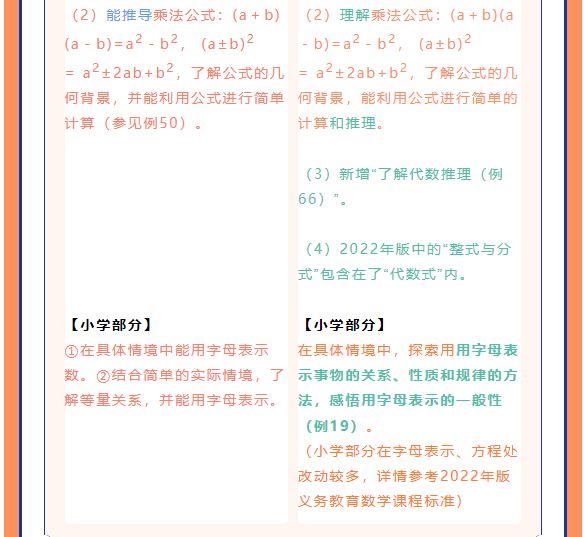 （2）能推导乘法公式：$(a+b)(a-b)=a^2-b^2$，$(a\pm b)^2=a^2\pm 2ab+b^2$，了解公式的几何背景，并能利用公式进行简单计算（参见例50）。

【小学部分】
①在具体情境中能用字母表示数。②结合简单的实际情境，了解等量关系，并能用字母表示。

（2）理解乘法公式：$(a+b)(a-b)=a^2-b^2$，$(a\pm b)^2=a^2\pm 2ab+b^2$，了解公式的几何背景，能利用公式进行简单的计算和推理。

（3）新增“了解代数推理（例66）”。

（4）2022年版中的“整式与分式”包含在了“代数式”内。

【小学部分】
在具体情境中，探索用用字母表示事物的关系、性质和规律的方法，感悟用字母表示的一般性（例19）。
（小学部分在字母表示、方程处改动较多，详情参考2022年版义务教育数学课程标准）